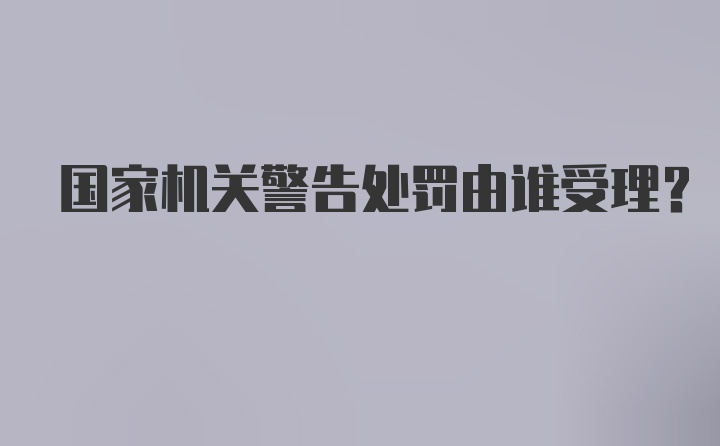 国家机关警告处罚由谁受理?